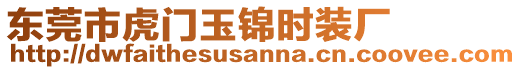 东莞市虎门玉锦时装厂
http://dwfaithesusanna.cn.coovee.com